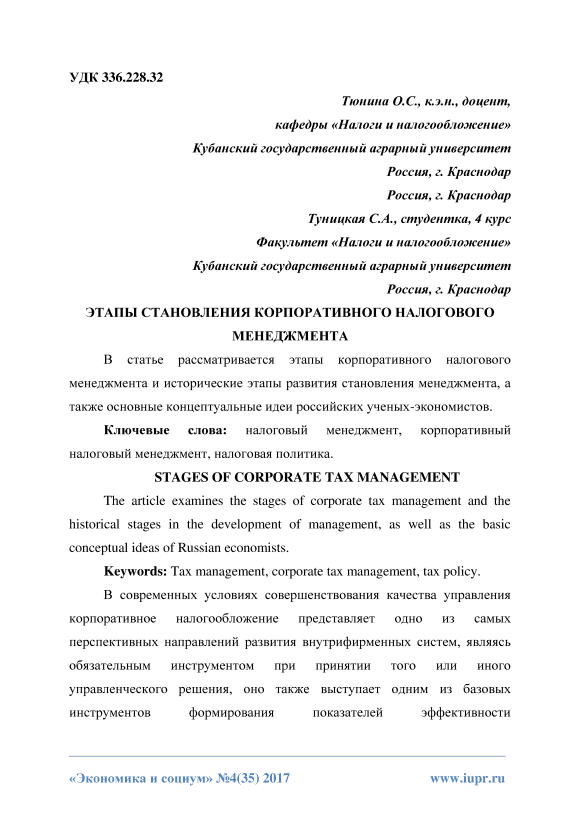 УДК 336.228.32

Тюнина О.С., к.э.н., доцент,
кафедры «Налоги и налогообложение»
Кубанский государственный аграрный университет
Россия, г. Краснодар
Россия, г. Краснодар
Туницкая С.А., студентка, 4 курс
Факультет «Налоги и налогообложение»
Кубанский государственный аграрный университет
Россия, г. Краснодар

ЭТАПЫ СТАНОВЛЕНИЯ КОРПОРАТИВНОГО НАЛОГОВОГО МЕНЕДЖМЕНТА

В статье рассматривается этапы корпоративного налогового менеджмента и исторические этапы развития становления менеджмента, а также основные концептуальные идеи российских ученых-экономистов.

Ключевые слова: налоговый менеджмент, корпоративный налоговый менеджмент, налоговая политика.

STAGES OF CORPORATE TAX MANAGEMENT

The article examines the stages of corporate tax management and the historical stages in the development of management, as well as the basic conceptual ideas of Russian economists.

Keywords: Tax management, corporate tax management, tax policy.

В современных условиях совершенствования качества управления корпоративное налогообложение представляет одно из самых перспективных направлений развития внутрифирменных систем, являясь обязательным инструментом при принятии того или иного управленческого решения, оно также выступает одним из базовых инструментов формирования показателей эффективности

«Экономика и социум» №4(35) 2017 www.iupr.ru